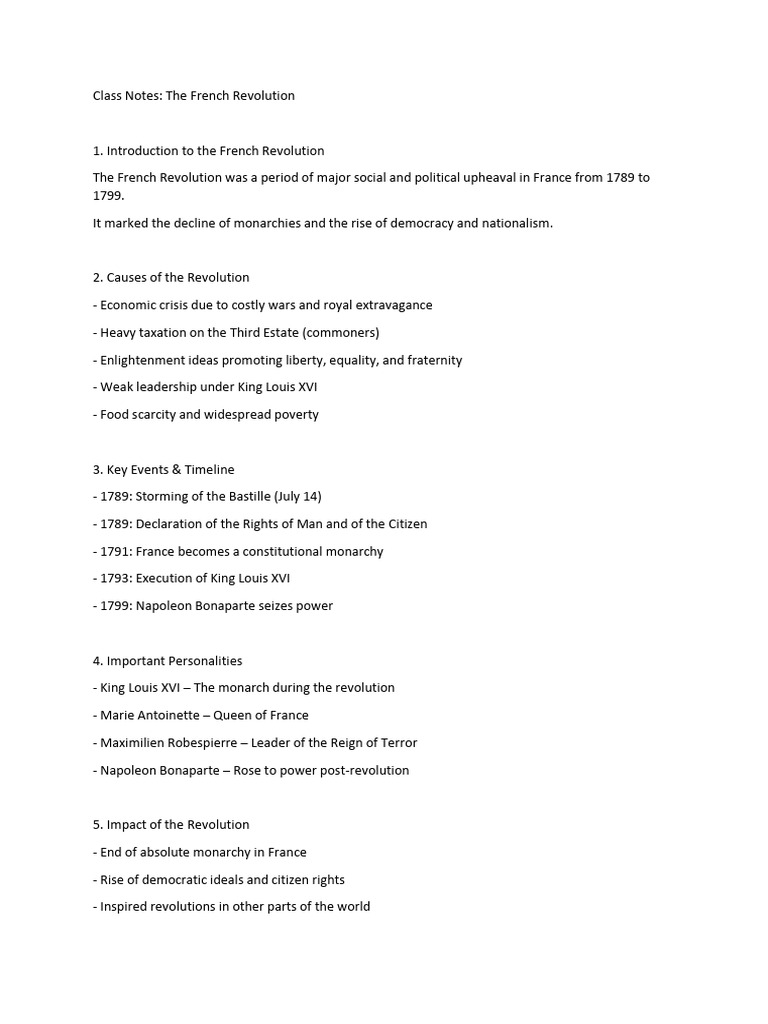 Class Notes: The French Revolution

1. Introduction to the French Revolution

The French Revolution was a period of major social and political upheaval in France from 1789 to 1799.

It marked the decline of monarchies and the rise of democracy and nationalism.

2. Causes of the Revolution

- Economic crisis due to costly wars and royal extravagance

- Heavy taxation on the Third Estate (commoners)

- Enlightenment ideas promoting liberty, equality, and fraternity

- Weak leadership under King Louis XVI

- Food scarcity and widespread poverty

3. Key Events & Timeline

- 1789: Storming of the Bastille (July 14)

- 1789: Declaration of the Rights of Man and of the Citizen

- 1791: France becomes a constitutional monarchy

- 1793: Execution of King Louis XVI

- 1799: Napoleon Bonaparte seizes power

4. Important Personalities

- King Louis XVI – The monarch during the revolution

- Marie Antoinette – Queen of France

- Maximilien Robespierre – Leader of the Reign of Terror

- Napoleon Bonaparte – Rose to power post-revolution

5. Impact of the Revolution

- End of absolute monarchy in France

- Rise of democratic ideals and citizen rights

- Inspired revolutions in other parts of the world